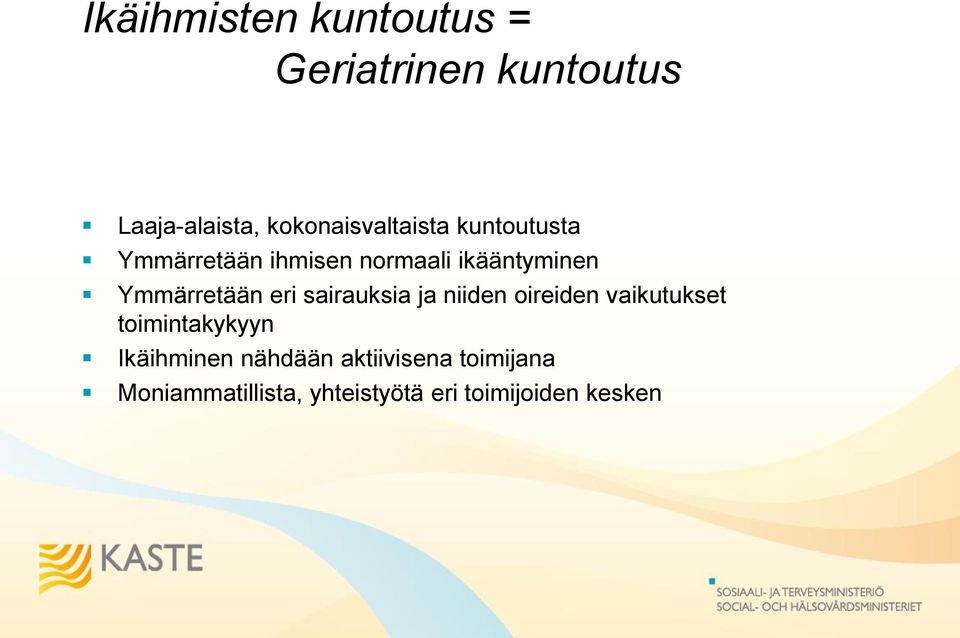 Ikäihmisten kuntoutus = Geriatrinen kuntoutus

- Laaja-alaista, kokonaisvaltaista kuntoutusta
- Ymmärretään ihmisen normaali ikääntyminen
- Ymmärretään eri sairauksia ja niiden oireiden vaikutukset toimintakykyyn
- Ikäihminen nähdään aktiivisena toimijana
- Moniammatillista, yhteistyötä eri toimijoiden kesken

KASTE

SOSIAALI- JA TERVEYSMINISTERIÖ
SOCIAL- OCH HÄLSOVÅRDSMINISTERIET